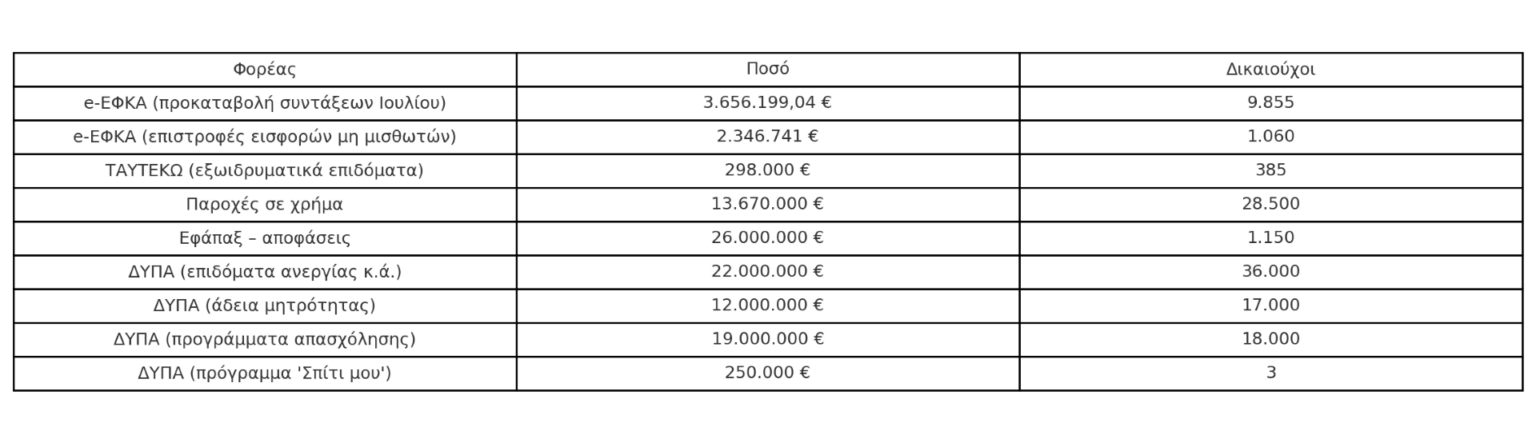 | Φορέας | Ποσό | Δικαιούχοι |
|---|---|---|
| e-ΕΦΚΑ (προκαταβολή συντάξεων Ιουλίου) | 3.656.199,04 € | 9.855 |
| e-ΕΦΚΑ (επιστροφές εισφορών μη μισθωτών) | 2.346.741 € | 1.060 |
| ΤΑΥΤΕΚΩ (εξωιδρυματικά επιδόματα) | 298.000 € | 385 |
| Παροχές σε χρήμα | 13.670.000 € | 28.500 |
| Εφάπαξ – αποφάσεις | 26.000.000 € | 1.150 |
| ΔΥΠΑ (επιδόματα ανεργίας κ.ά.) | 22.000.000 € | 36.000 |
| ΔΥΠΑ (άδεια μητρότητας) | 12.000.000 € | 17.000 |
| ΔΥΠΑ (προγράμματα απασχόλησης) | 19.000.000 € | 18.000 |
| ΔΥΠΑ (πρόγραμμα 'Σπίτι μου') | 250.000 € | 3 |